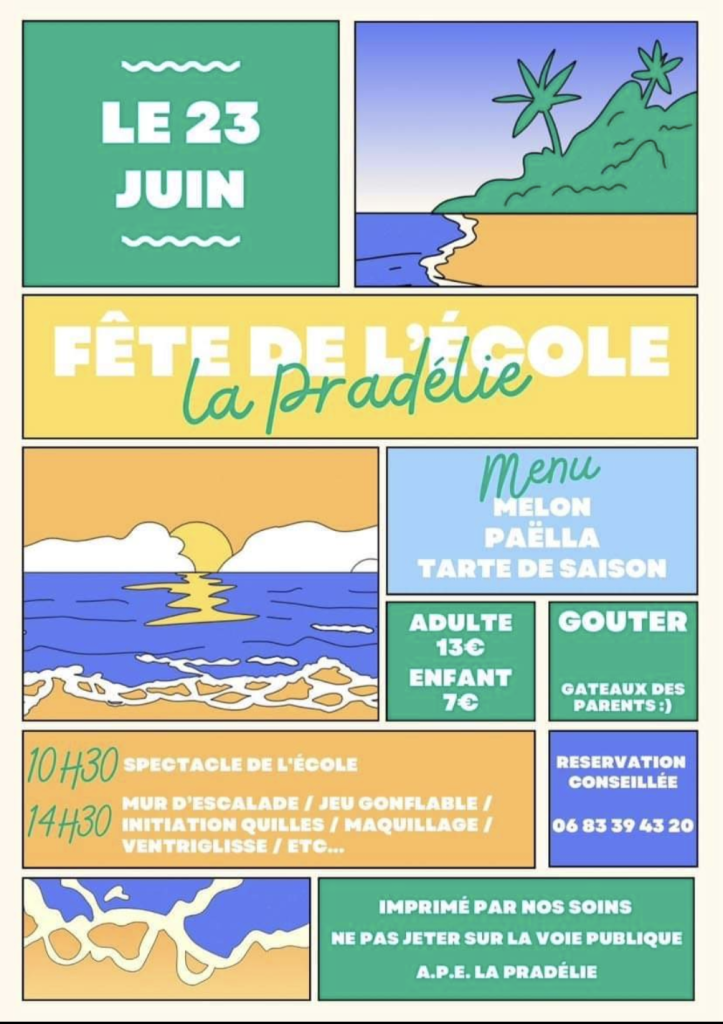 LE 23
JUIN

FÊTE DE L'ÉCOLE
la Pradélie

Menu
MELON
PAËLLA
TARTE DE SAISON

ADULTE
13€
ENFANT
7€

GOUTER

GATEAUX DES PARENTS :)

10H30 SPECTACLE DE L'ÉCOLE

14H30 MUR D'ESCALADE / JEU GONFLABLE / INITIATION QUILLES / MAQUILLAGE / VENTRIGLISSE / ETC...

RESERVATION CONSEILLÉE

06 83 39 43 20

IMPRIMÉ PAR NOS SOINS
NE PAS JETER SUR LA VOIE PUBLIQUE
A.P.E. LA PRADÉLIE